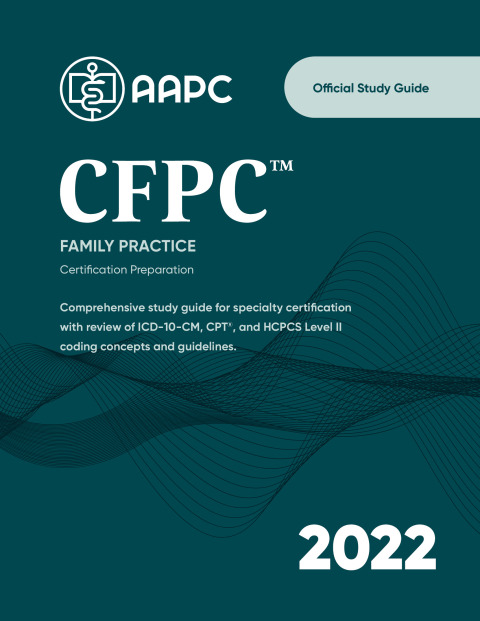 AAPC

Official Study Guide

CFPC™

FAMILY PRACTICE

Certification Preparation

Comprehensive study guide for specialty certification with review of ICD-10-CM, CPT®, and HCPCS Level II coding concepts and guidelines.

2022